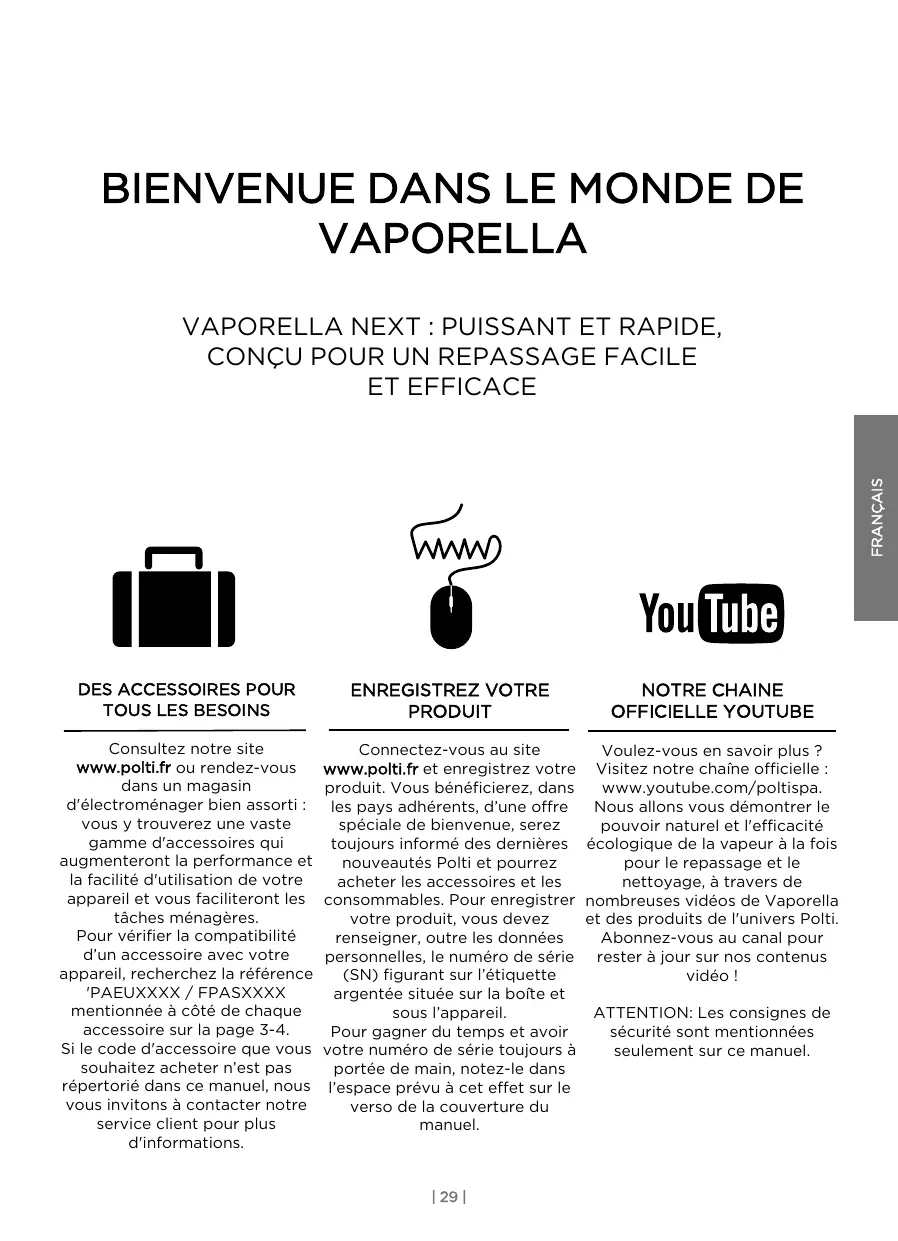 BIENVENUE DANS LE MONDE DE VAPORELLA

VAPORELLA NEXT : PUISSANT ET RAPIDE, CONÇU POUR UN REPASSAGE FACILE ET EFFICACE

FRANÇAIS

WWW

YouTube

DES ACCESSOIRES POUR TOUS LES BESOINS

Consultez notre site www.polti.fr ou rendez-vous dans un magasin d'électroménager bien assorti : vous y trouverez une vaste gamme d'accessoires qui augmenteront la performance et la facilité d'utilisation de votre appareil et vous faciliteront les tâches ménagères.
Pour vérifier la compatibilité d'un accessoire avec votre appareil, recherchez la référence 'PAEUXXXX / FPASXXXX mentionnée à côté de chaque accessoire sur la page 3-4.
Si le code d'accessoire que vous souhaitez acheter n'est pas répertorié dans ce manuel, nous vous invitons à contacter notre service client pour plus d'informations.

ENREGISTREZ VOTRE PRODUIT

Connectez-vous au site www.polti.fr et enregistrez votre produit. Vous bénéficierez, dans les pays adhérents, d'une offre spéciale de bienvenue, serez toujours informé des dernières nouveautés Polti et pourrez acheter les accessoires et les consommables. Pour enregistrer votre produit, vous devez renseigner, outre les données personnelles, le numéro de série (SN) figurant sur l'étiquette argentée située sur la boîte et sous l'appareil.
Pour gagner du temps et avoir votre numéro de série toujours à portée de main, notez-le dans l'espace prévu à cet effet sur le verso de la couverture du manuel.

NOTRE CHAINE OFFICIELLE YOUTUBE

Voulez-vous en savoir plus ? Visitez notre chaîne officielle : www.youtube.com/poltispa. Nous allons vous démontrer le pouvoir naturel et l'efficacité écologique de la vapeur à la fois pour le repassage et le nettoyage, à travers de nombreuses vidéos de Vaporella et des produits de l'univers Polti. Abonnez-vous au canal pour rester à jour sur nos contenus vidéo !

ATTENTION: Les consignes de sécurité sont mentionnées seulement sur ce manuel.

| 29 |